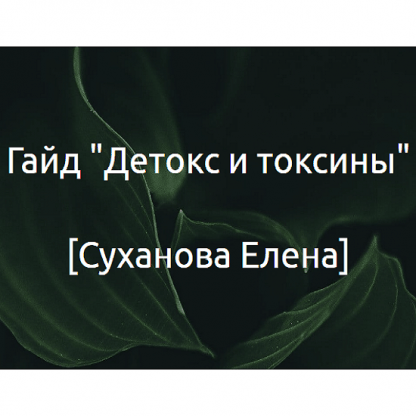 Гайд "Детокс и токсины"

[Суханова Елена]